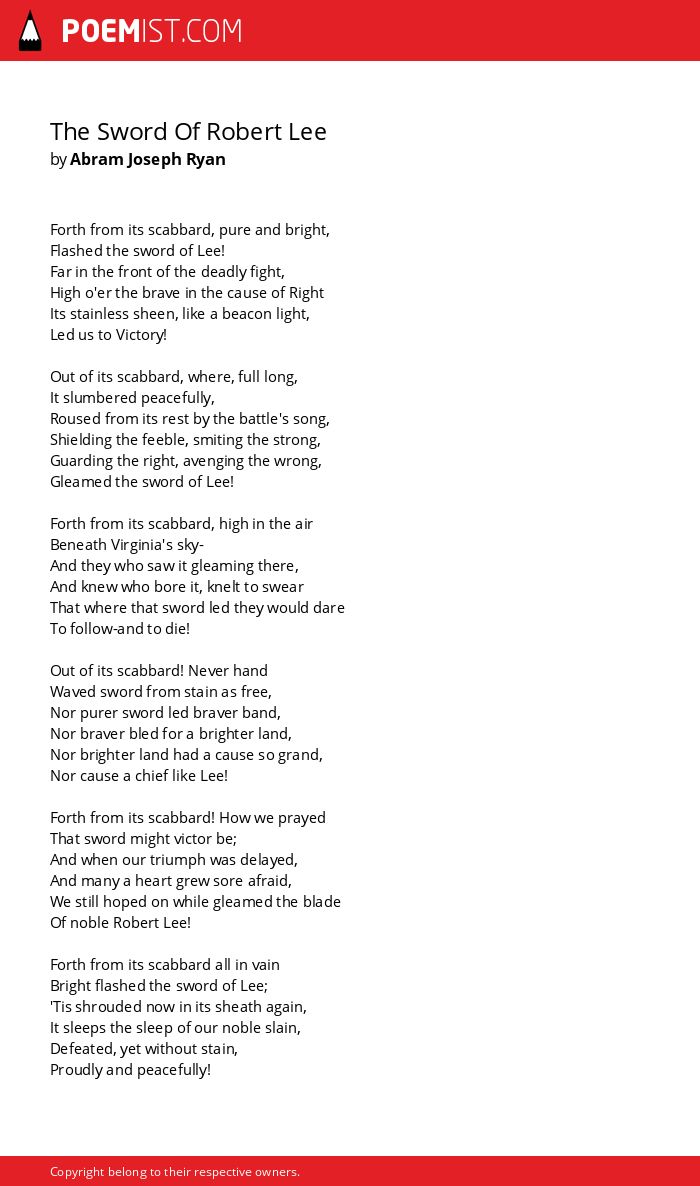 POEMIST.COM

The Sword Of Robert Lee
by Abram Joseph Ryan

Forth from its scabbard, pure and bright,
Flashed the sword of Lee!
Far in the front of the deadly fight,
High o'er the brave in the cause of Right
Its stainless sheen, like a beacon light,
Led us to Victory!

Out of its scabbard, where, full long,
It slumbered peacefully,
Roused from its rest by the battle's song,
Shielding the feeble, smiting the strong,
Guarding the right, avenging the wrong,
Gleamed the sword of Lee!

Forth from its scabbard, high in the air
Beneath Virginia's sky-
And they who saw it gleaming there,
And knew who bore it, knelt to swear
That where that sword led they would dare
To follow-and to die!

Out of its scabbard! Never hand
Waved sword from stain as free,
Nor purer sword led braver band,
Nor braver bled for a brighter land,
Nor brighter land had a cause so grand,
Nor cause a chief like Lee!

Forth from its scabbard! How we prayed
That sword might victor be;
And when our triumph was delayed,
And many a heart grew sore afraid,
We still hoped on while gleamed the blade
Of noble Robert Lee!

Forth from its scabbard all in vain
Bright flashed the sword of Lee;
'Tis shrouded now in its sheath again,
It sleeps the sleep of our noble slain,
Defeated, yet without stain,
Proudly and peacefully!

Copyright belong to their respective owners.